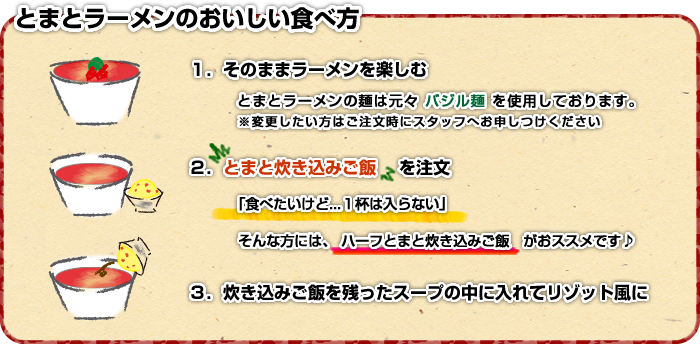 とまとラーメンのおいしい食べ方

1. そのままラーメンを楽しむ

とまとラーメンの麺は元々 バジル麺 を使用しております。
※変更したい方はご注文時にスタッフへお申しつけください

2. とまと炊き込みご飯 を注文

「食べたいけど…1杯は入らない」

そんな方には、 ハーフとまと炊き込みご飯 がおススメです♪

3. 炊き込みご飯を残ったスープの中に入れてリゾット風に